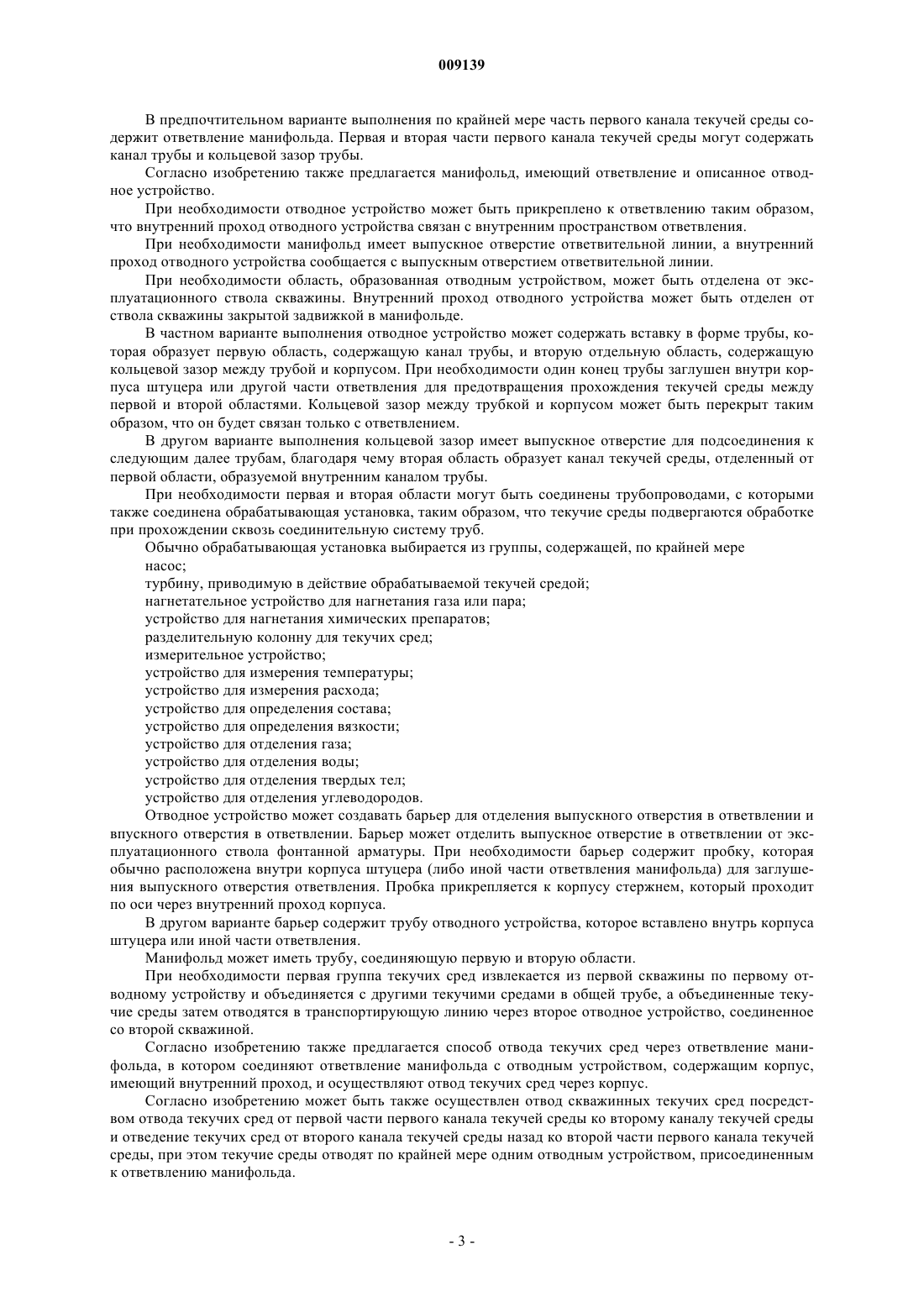 009139

В предпочтительном варианте выполнения по крайней мере часть первого канала текучей среды содержит ответвление манифольда. Первая и вторая части первого канала текучей среды могут содержать канал трубы и кольцевой зазор трубы.

Согласно изобретению также предлагается манифольд, имеющий ответвление и описанное отводное устройство.

При необходимости отводное устройство может быть прикреплено к ответвлению таким образом, что внутренний проход отводного устройства связан с внутренним пространством ответвления.

При необходимости манифольд имеет выпускное отверстие ответвительной линии, а внутренний проход отводного устройства сообщается с выпускным отверстием ответвительной линии.

При необходимости область, образованная отводным устройством, может быть отделена от эксплуатационного ствола скважины. Внутренний проход отводного устройства может быть отделен от ствола скважины закрытой задвижкой в манифольде.

В частном варианте выполнения отводное устройство может содержать вставку в форме трубы, которая образует первую область, содержащую канал трубы, и вторую отдельную область, содержащую кольцевой зазор между трубой и корпусом. При необходимости один конец трубы заглушен внутри корпуса штуцера или другой части ответвления для предотвращения прохождения текучей среды между первой и второй областями. Кольцевой зазор между трубкой и корпусом может быть перекрыт таким образом, что он будет связан только с ответвлением.

В другом варианте выполнения кольцевой зазор имеет выпускное отверстие для подсоединения к следующим далее трубам, благодаря чему вторая область образует канал текучей среды, отделенный от первой области, образуемой внутренним каналом трубы.

При необходимости первая и вторая области могут быть соединены трубопроводами, с которыми также соединена обрабатывающая установка, таким образом, что текучие среды подвергаются обработке при прохождении сквозь соединительную систему труб.

Обычно обрабатывающая установка выбирается из группы, содержащей, по крайней мере
насос;
турбину, приводимую в действие обрабатываемой текучей средой;
нагнетательное устройство для нагнетания газа или пара;
устройство для нагнетания химических препаратов;
разделительную колонну для текучих сред;
измерительное устройство;
устройство для измерения температуры;
устройство для измерения расхода;
устройство для определения состава;
устройство для определения вязкости;
устройство для отделения газа;
устройство для отделения воды;
устройство для отделения твердых тел;
устройство для отделения углеводородов.

Отводное устройство может создавать барьер для отделения выпускного отверстия в ответвлении и впускного отверстия в ответвлении. Барьер может отделить выпускное отверстие в ответвлении от эксплуатационного ствола фонтанной арматуры. При необходимости барьер содержит пробку, которая обычно расположена внутри корпуса штуцера (либо иной части ответвления манифольда) для заглушения выпускного отверстия ответвления. Пробка прикрепляется к корпусу стержнем, который проходит по оси через внутренний проход корпуса.

В другом варианте барьер содержит трубу отводного устройства, которое вставлено внутрь корпуса штуцера или иной части ответвления.

Манифольд может иметь трубу, соединяющую первую и вторую области.

При необходимости первая группа текучих сред извлекается из первой скважины по первому отводному устройству и объединяется с другими текучими средами в общей трубе, а объединенные текучие среды затем отводятся в транспортирующую линию через второе отводное устройство, соединенное со второй скважиной.

Согласно изобретению также предлагается способ отвода текучих сред через ответвление манифольда, в котором соединяют ответвление манифольда с отводным устройством, содержащим корпус, имеющий внутренний проход, и осуществляют отвод текучих сред через корпус.

Согласно изобретению может быть также осуществлен отвод скважинных текучих сред посредством отвода текучих сред от первой части первого канала текучей среды ко второму каналу текучей среды и отведение текучих сред от второго канала текучей среды назад ко второй части первого канала текучей среды, при этом текучие среды отводят по крайней мере одним отводным устройством, присоединенным к ответвлению манифольда.

- 3 -